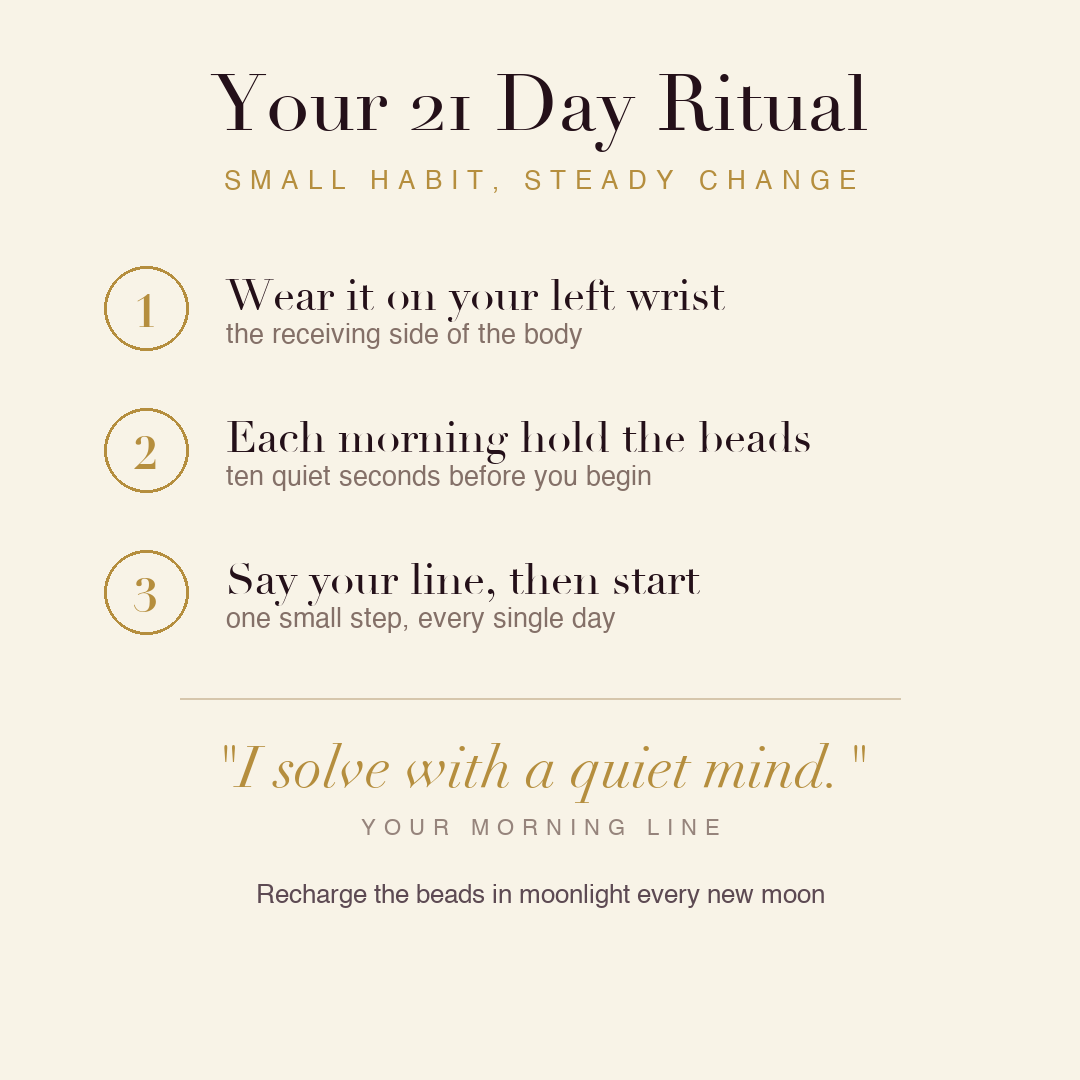 Your 21 Day Ritual

SMALL HABIT, STEADY CHANGE

1

Wear it on your left wrist
the receiving side of the body

2

Each morning hold the beads
ten quiet seconds before you begin

3

Say your line, then start
one small step, every single day

"I solve with a quiet mind."

YOUR MORNING LINE

Recharge the beads in moonlight every new moon